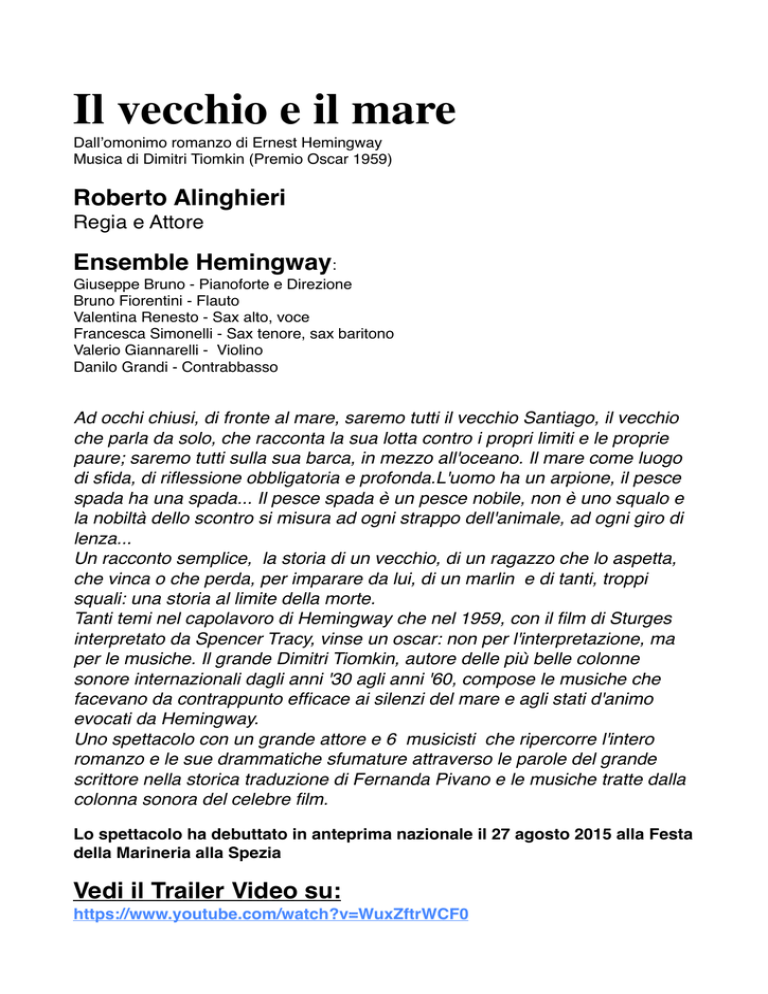 Il vecchio e il mare

Dall'omonimo romanzo di Ernest Hemingway
Musica di Dimitri Tiomkin (Premio Oscar 1959)

Roberto Alinghieri
Regia e Attore

Ensemble Hemingway:
Giuseppe Bruno - Pianoforte e Direzione
Bruno Fiorentini - Flauto
Valentina Renesto - Sax alto, voce
Francesca Simonelli - Sax tenore, sax baritono
Valerio Giannarelli - Violino
Danilo Grandi - Contrabbasso

Ad occhi chiusi, di fronte al mare, saremo tutti il vecchio Santiago, il vecchio che parla da solo, che racconta la sua lotta contro i propri limiti e le proprie paure; saremo tutti sulla sua barca, in mezzo all'oceano. Il mare come luogo di sfida, di riflessione obbligatoria e profonda.L'uomo ha un arpione, il pesce spada ha una spada... Il pesce spada è un pesce nobile, non è uno squalo e la nobiltà dello scontro si misura ad ogni strappo dell'animale, ad ogni giro di lenza...
Un racconto semplice, la storia di un vecchio, di un ragazzo che lo aspetta, che vinca o che perda, per imparare da lui, di un marlin e di tanti, troppi squali: una storia al limite della morte.
Tanti temi nel capolavoro di Hemingway che nel 1959, con il film di Sturges interpretato da Spencer Tracy, vinse un oscar: non per l'interpretazione, ma per le musiche. Il grande Dimitri Tiomkin, autore delle più belle colonne sonore internazionali dagli anni '30 agli anni '60, compose le musiche che facevano da contrappunto efficace ai silenzi del mare e agli stati d'animo evocati da Hemingway.
Uno spettacolo con un grande attore e 6 musicisti che ripercorre l'intero romanzo e le sue drammatiche sfumature attraverso le parole del grande scrittore nella storica traduzione di Fernanda Pivano e le musiche tratte dalla colonna sonora del celebre film.

Lo spettacolo ha debuttato in anteprima nazionale il 27 agosto 2015 alla Festa della Marineria alla Spezia

Vedi il Trailer Video su:
https://www.youtube.com/watch?v=WuxZftrWCF0